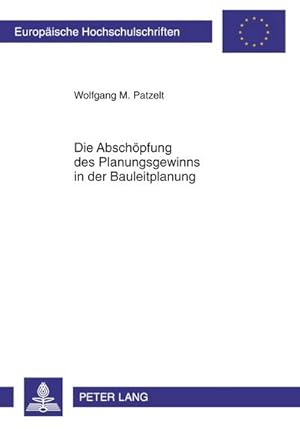 Europäische Hochschulschriften

Wolfgang M. Patzelt

Die Abschöpfung des Planungsgewinns in der Bauleitplanung

PETER LANG